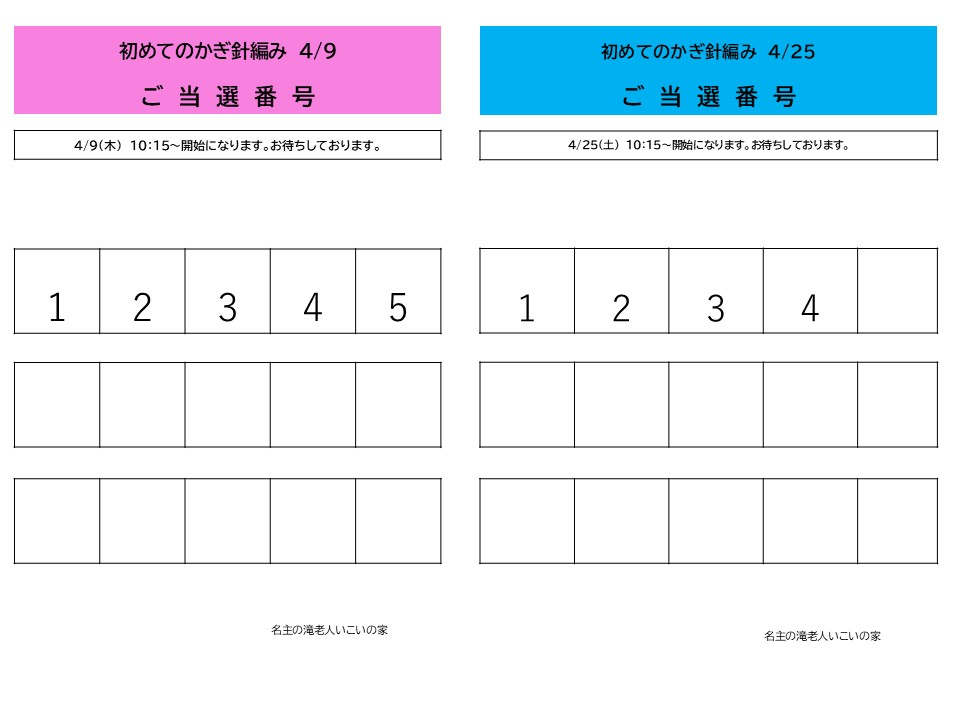 初めてのかぎ針編み 4/9

ご 当 選 番 号

4/9(木) 10:15~開始になります。お待ちしております。

| 1 | 2 | 3 | 4 | 5 |
|---|---|---|---|---|
| | | | | |
| | | | | |

名主の滝老人いこいの家

初めてのかぎ針編み 4/25

ご 当 選 番 号

4/25(土) 10:15~開始になります。お待ちしております。

| 1 | 2 | 3 | 4 | |
|---|---|---|---|---|
| | | | | |
| | | | | |

名主の滝老人いこいの家